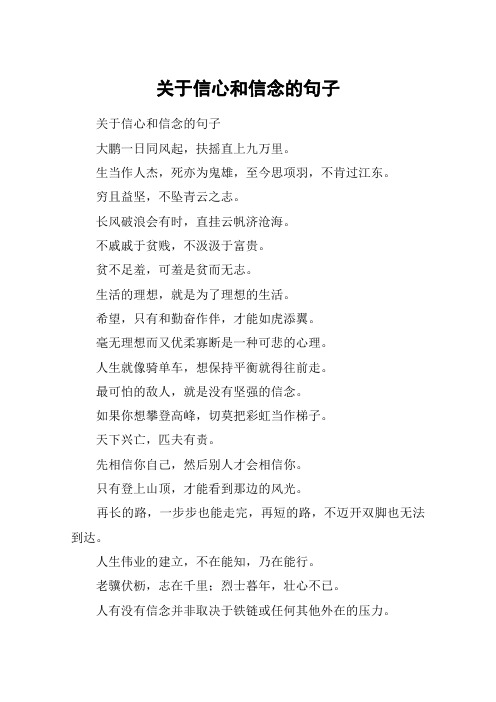 关于信心和信念的句子

关于信心和信念的句子

大鹏一日同风起，扶摇直上九万里。

生当作人杰，死亦为鬼雄，至今思项羽，不肯过江东。

穷且益坚，不坠青云之志。

长风破浪会有时，直挂云帆济沧海。

不戚戚于贫贱，不汲汲于富贵。

贫不足羞，可羞是贫而无志。

生活的理想，就是为了理想的生活。

希望，只有和勤奋作伴，才能如虎添翼。

毫无理想而又优柔寡断是一种可悲的心理。

人生就像骑单车，想保持平衡就得往前走。

最可怕的敌人，就是没有坚强的信念。

如果你想攀登高峰，切莫把彩虹当作梯子。

天下兴亡，匹夫有责。

先相信你自己，然后别人才会相信你。

只有登上山顶，才能看到那边的风光。

再长的路，一步步也能走完，再短的路，不迈开双脚也无法到达。

人生伟业的建立，不在能知，乃在能行。

老骥伏枥，志在千里；烈士暮年，壮心不已。

人有没有信念并非取决于铁链或任何其他外在的压力。